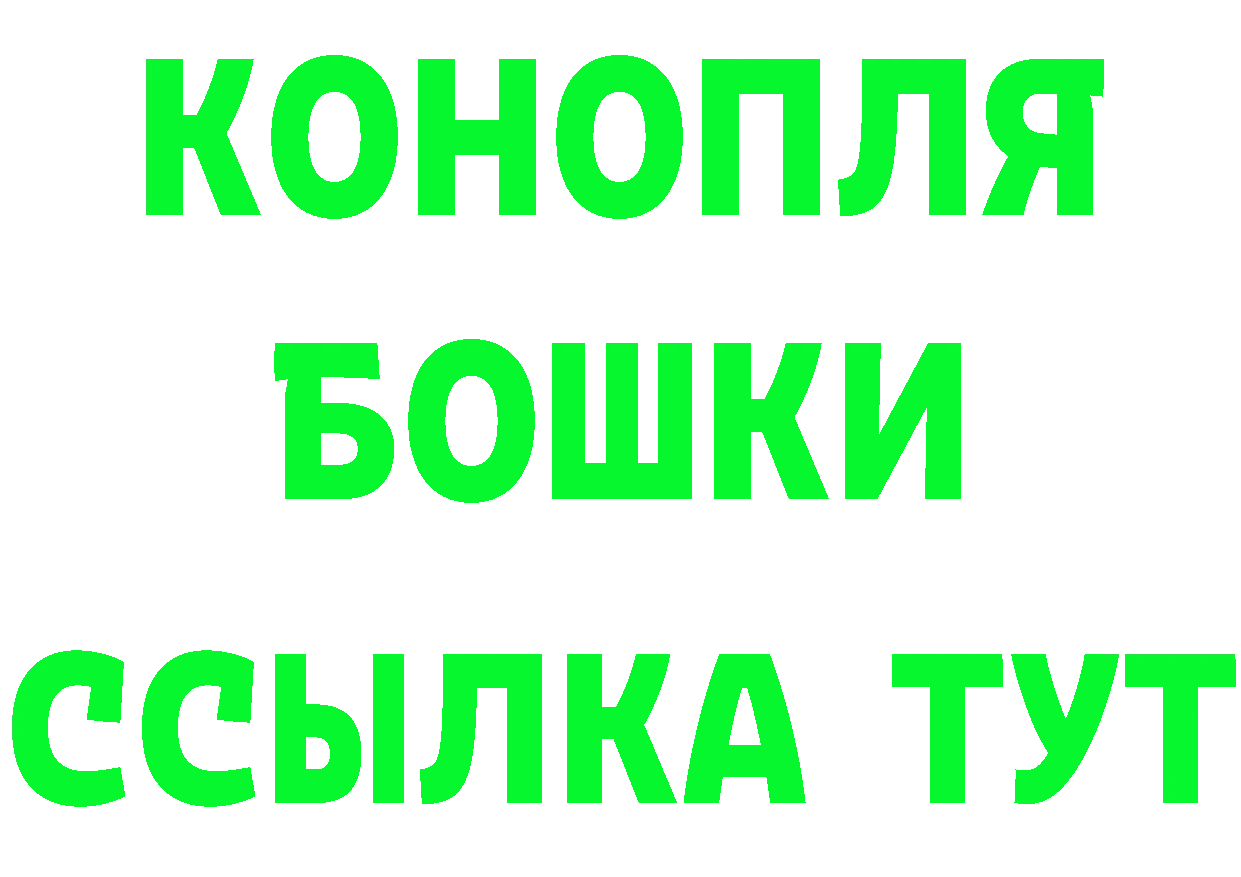 КОНОПЛЯ
БОШКИ
ССЫЛКА ТУТ